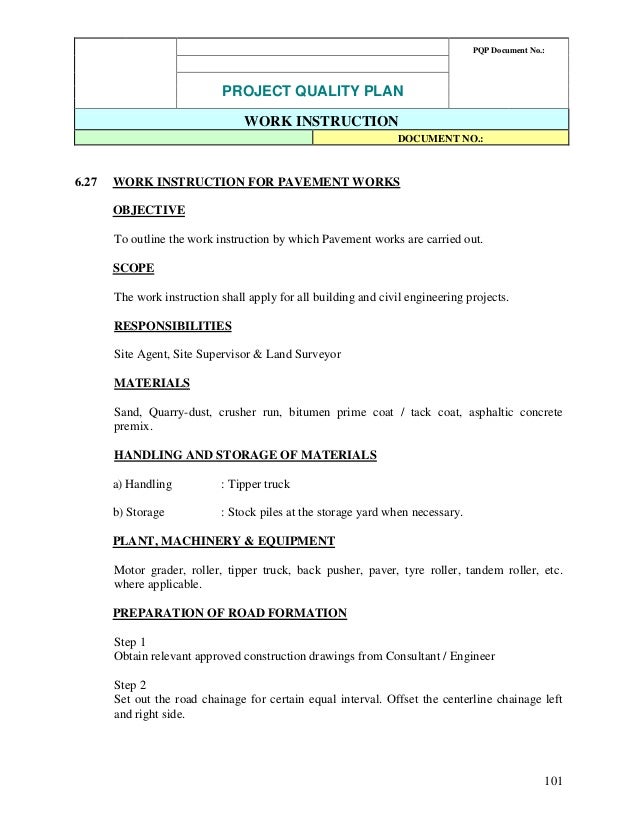 PQP Document No.:

PROJECT QUALITY PLAN

WORK INSTRUCTION

DOCUMENT NO.:

6.27 WORK INSTRUCTION FOR PAVEMENT WORKS

OBJECTIVE

To outline the work instruction by which Pavement works are carried out.

SCOPE

The work instruction shall apply for all building and civil engineering projects.

RESPONSIBILITIES

Site Agent, Site Supervisor & Land Surveyor

MATERIALS

Sand, Quarry-dust, crusher run, bitumen prime coat / tack coat, asphaltic concrete premix.

HANDLING AND STORAGE OF MATERIALS

a) Handling : Tipper truck

b) Storage : Stock piles at the storage yard when necessary.

PLANT, MACHINERY & EQUIPMENT

Motor grader, roller, tipper truck, back pusher, paver, tyre roller, tandem roller, etc. where applicable.

PREPARATION OF ROAD FORMATION

Step 1
Obtain relevant approved construction drawings from Consultant / Engineer

Step 2
Set out the road chainage for certain equal interval. Offset the centerline chainage left and right side.

101